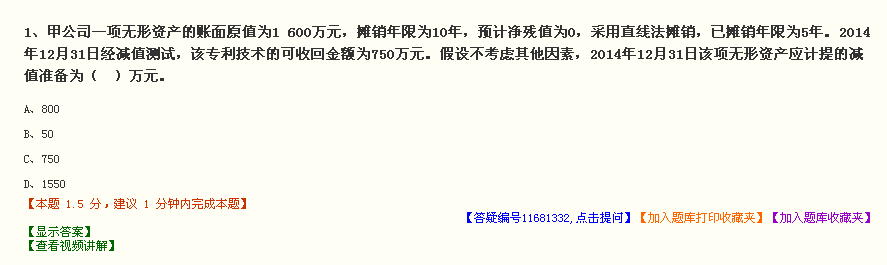 1、甲公司一项无形资产的账面原值为1 600万元，摊销年限为10年，预计净残值为0，采用直线法摊销，已摊销年限为5年。2014年12月31日经减值测试，该专利技术的可收回金额为750万元。假设不考虑其他因素，2014年12月31日该项无形资产应计提的减值准备为（ ）万元。

A、800

B、50

C、750

D、1550

【本题 1.5 分，建议 1 分钟内完成本题】

【答疑编号11681332,点击提问】【加入题库打印收藏夹】【加入题库收藏夹】

【显示答案】
【查看视频讲解】